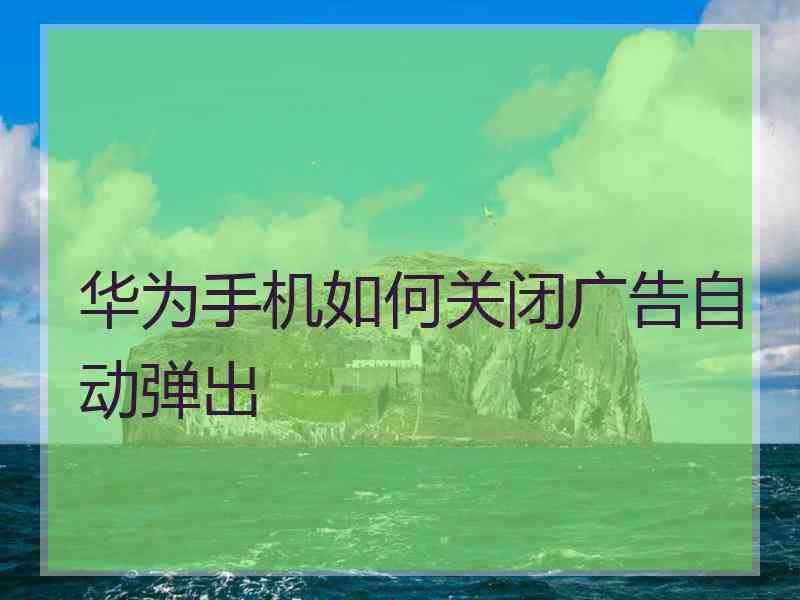 华为手机如何关闭广告自动弹出